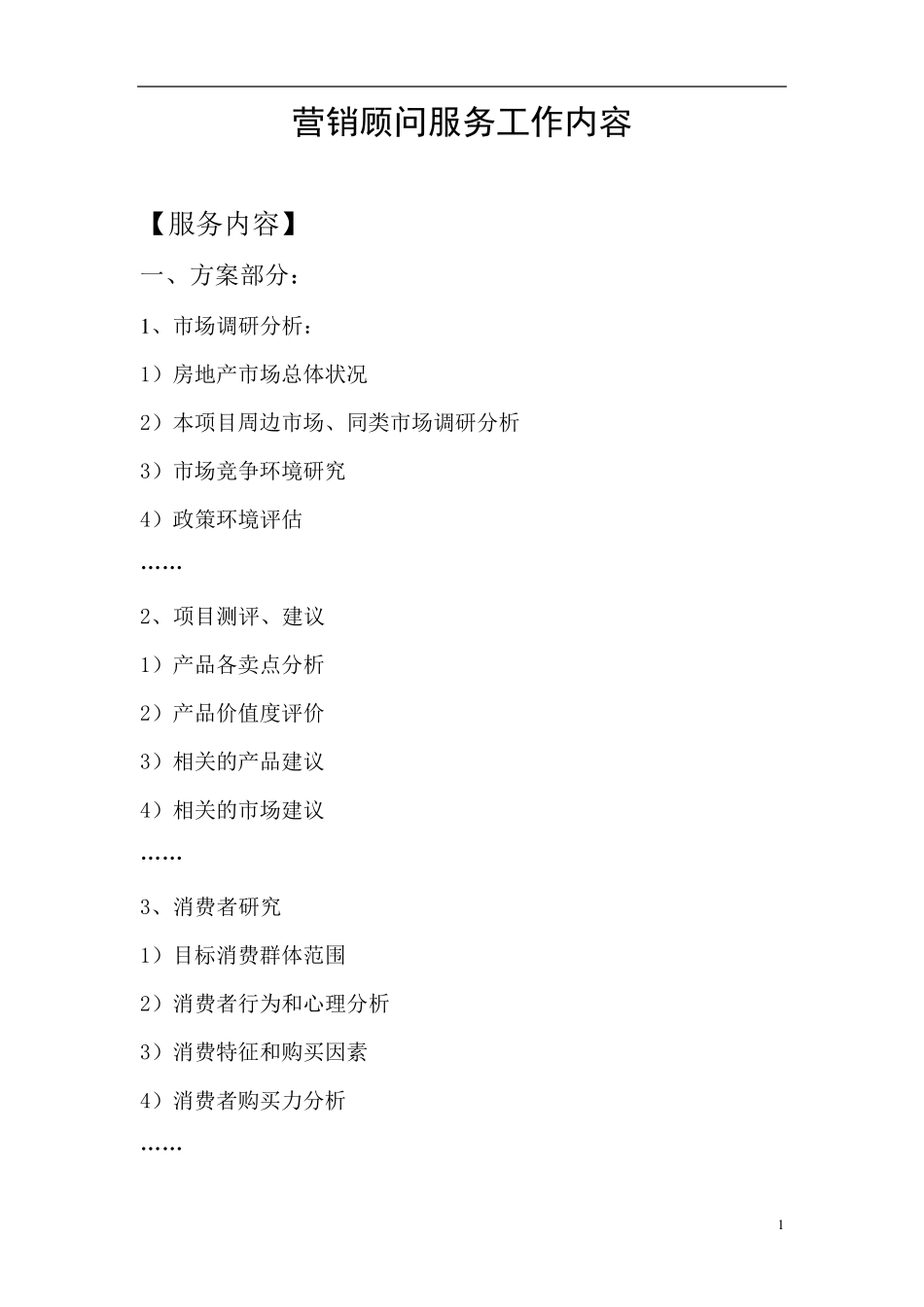 营销顾问服务工作内容

【服务内容】

一、方案部分：

1、市场调研分析：

1）房地产市场总体状况

2）本项目周边市场、同类市场调研分析

3）市场竞争环境研究

4）政策环境评估

……

2、项目测评、建议

1）产品各卖点分析

2）产品价值度评价

3）相关的产品建议

4）相关的市场建议

……

3、消费者研究

1）目标消费群体范围

2）消费者行为和心理分析

3）消费特征和购买因素

4）消费者购买力分析

……

1